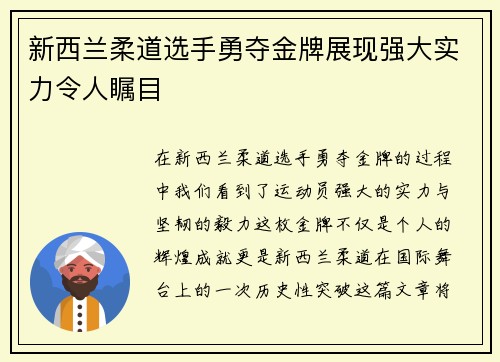 新西兰柔道选手勇夺金牌展现强大实力令人瞩目

在新西兰柔道选手勇夺金牌的过程中我们看到了运动员强大的实力与坚韧的毅力这枚金牌不仅是个人的辉煌成就更是新西兰柔道在国际舞台上的一次历史性突破这篇文章将